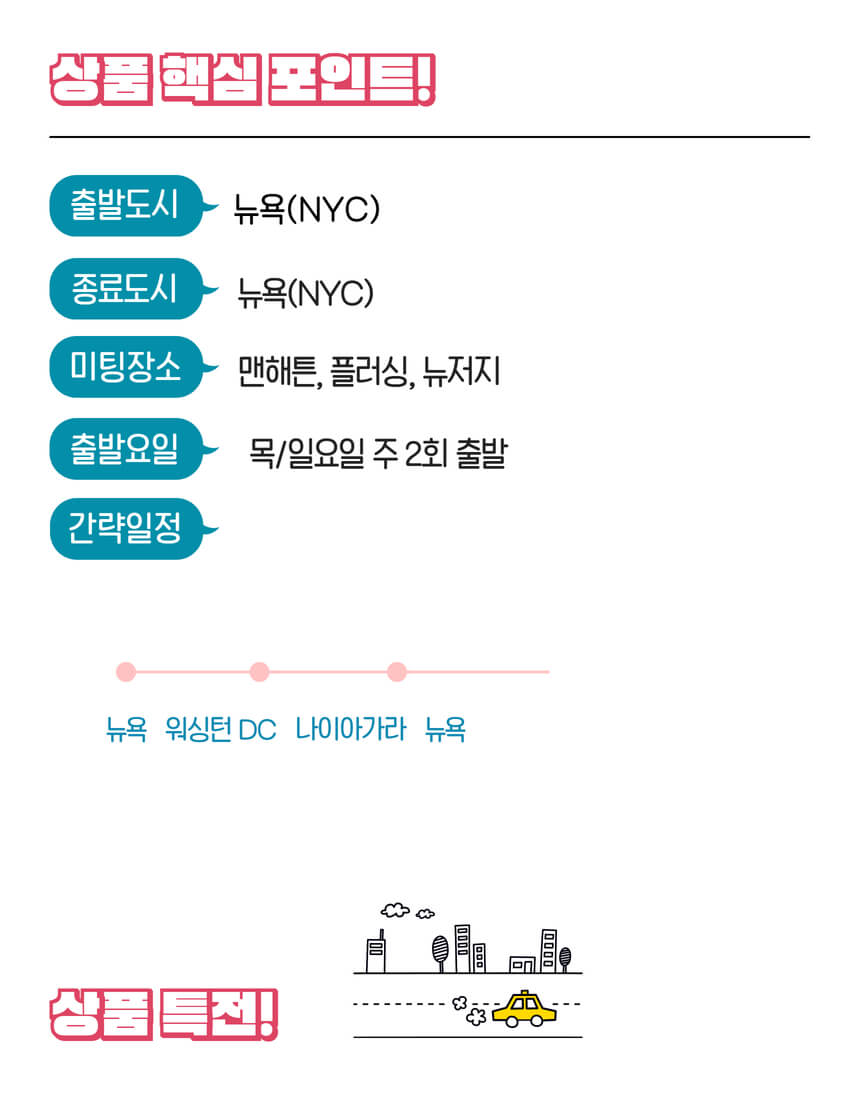 상품 핵심 포인트!

출발도시 뉴욕(NYC)

종료도시 뉴욕(NYC)

미팅장소 맨해튼, 플러싱, 뉴저지

출발요일 목/일요일 주 2회 출발

간략일정

뉴욕 워싱턴 DC 나이아가라 뉴욕

상품 특전!